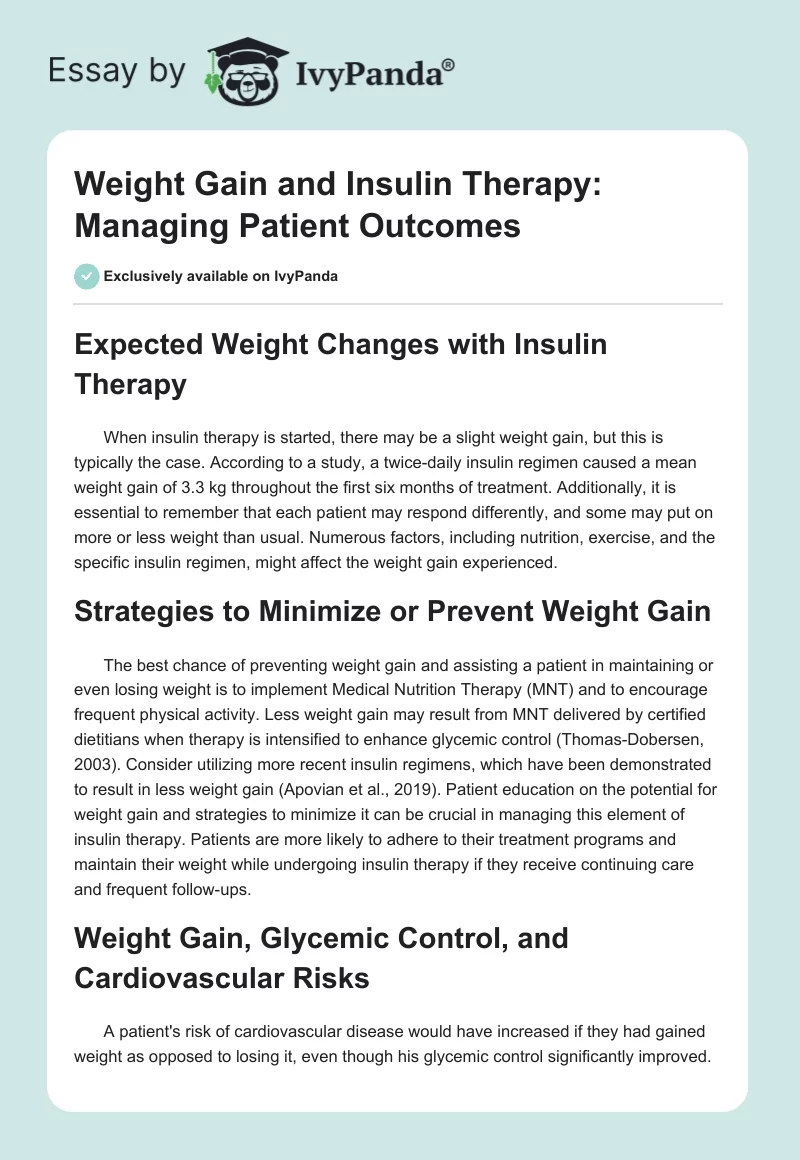 Essay by IvyPanda®

Weight Gain and Insulin Therapy: Managing Patient Outcomes

Exclusively available on IvyPanda

Expected Weight Changes with Insulin Therapy

When insulin therapy is started, there may be a slight weight gain, but this is typically the case. According to a study, a twice-daily insulin regimen caused a mean weight gain of 3.3 kg throughout the first six months of treatment. Additionally, it is essential to remember that each patient may respond differently, and some may put on more or less weight than usual. Numerous factors, including nutrition, exercise, and the specific insulin regimen, might affect the weight gain experienced.

Strategies to Minimize or Prevent Weight Gain

The best chance of preventing weight gain and assisting a patient in maintaining or even losing weight is to implement Medical Nutrition Therapy (MNT) and to encourage frequent physical activity. Less weight gain may result from MNT delivered by certified dietitians when therapy is intensified to enhance glycemic control (Thomas-Dobersen, 2003). Consider utilizing more recent insulin regimens, which have been demonstrated to result in less weight gain (Apovian et al., 2019). Patient education on the potential for weight gain and strategies to minimize it can be crucial in managing this element of insulin therapy. Patients are more likely to adhere to their treatment programs and maintain their weight while undergoing insulin therapy if they receive continuing care and frequent follow-ups.

Weight Gain, Glycemic Control, and Cardiovascular Risks

A patient's risk of cardiovascular disease would have increased if they had gained weight as opposed to losing it, even though his glycemic control significantly improved.